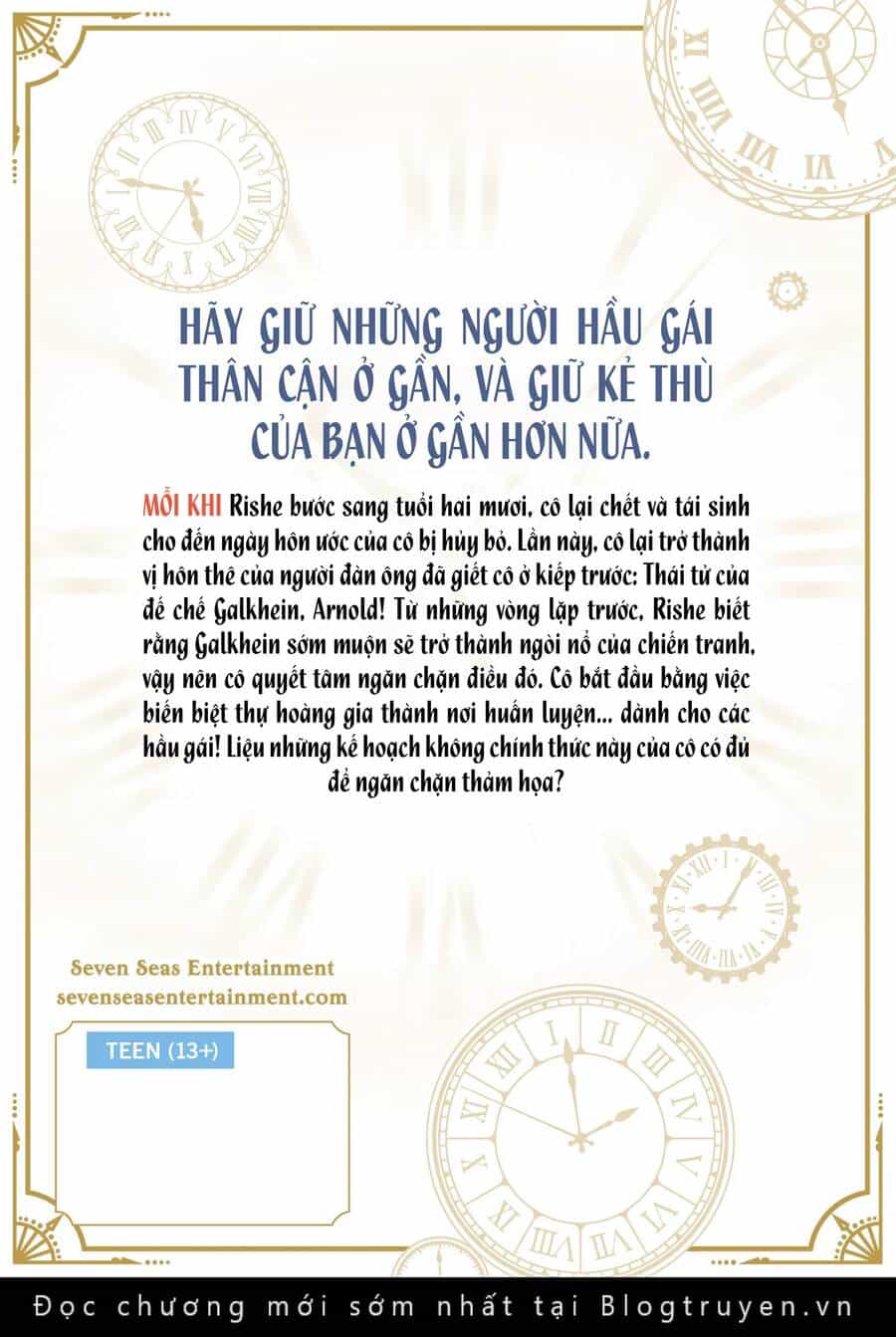 HÃY GIỮ NHỮNG NGƯỜI HẦU GÁI THÂN CẬN Ở GẦN, VÀ GIỮ KẺ THÙ CỦA BẠN Ở GẦN HƠN NỮA.

MỖI KHI Rishe bước sang tuổi hai mươi, cô lại chết và tái sinh cho đến ngày hôn ước của cô bị hủy bỏ. Lần này, cô lại trở thành vị hôn thê của người đàn ông đã giết cô ở kiếp trước: Thái tử của đế chế Galkhein, Arnold! Từ những vòng lặp trước, Rishe biết rằng Galkhein sớm muộn sẽ trở thành ngòi nổ của chiến tranh, vậy nên cô quyết tâm ngăn chặn điều đó. Cô bắt đầu bằng việc biến biệt thự hoàng gia thành nơi huấn luyện... dành cho các hầu gái! Liệu những kế hoạch không chính thức này của cô có đủ để ngăn chặn thảm họa?

Seven Seas Entertainment
sevenseasentertainment.com

TEEN (13+)

Đọc chương mới sớm nhất tại Blogtruyen.vn